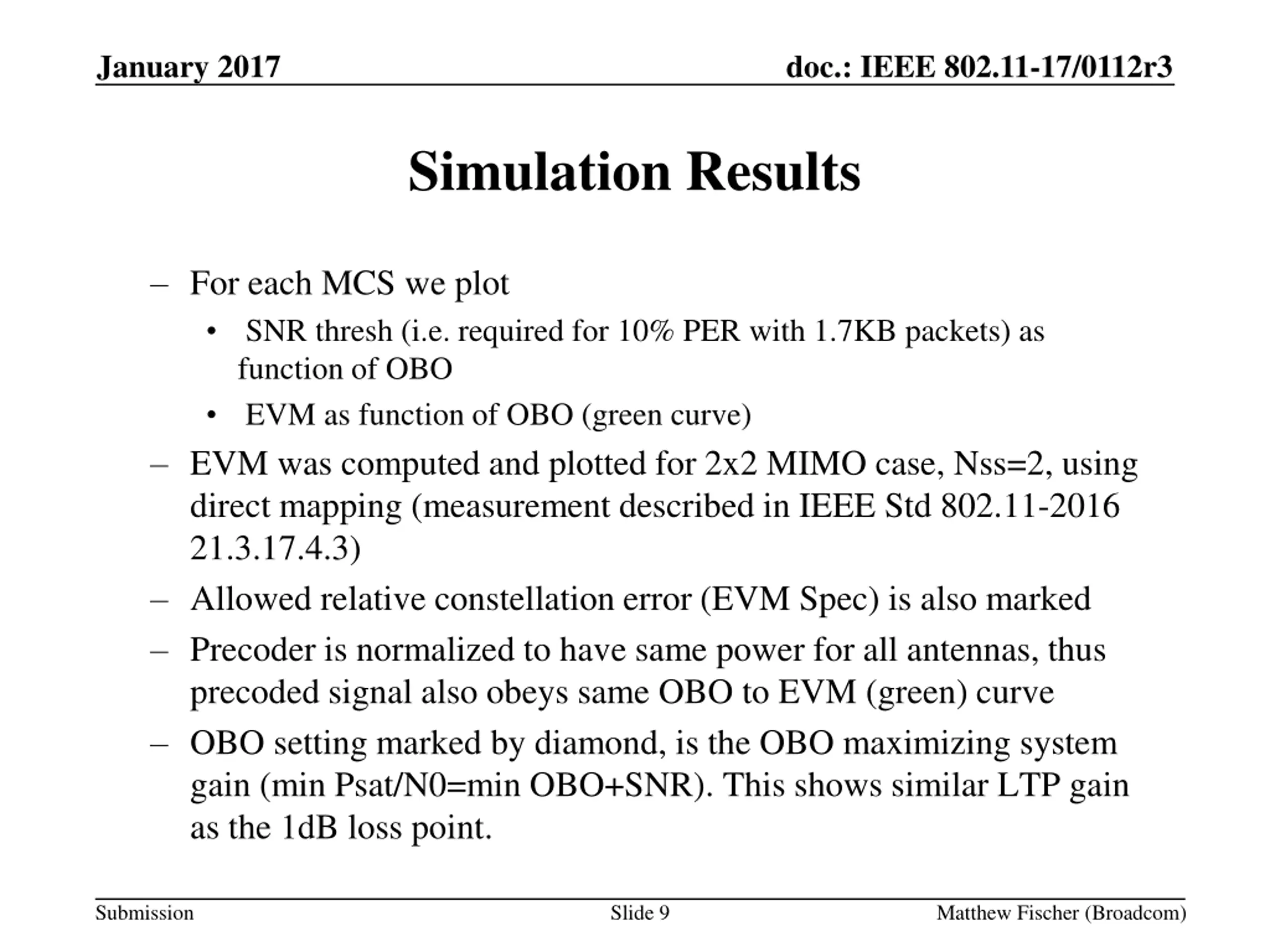 January 2017

doc.: IEEE 802.11-17/0112r3

Simulation Results

– For each MCS we plot

• SNR thresh (i.e. required for 10% PER with 1.7KB packets) as function of OBO

• EVM as function of OBO (green curve)

– EVM was computed and plotted for 2x2 MIMO case, Nss=2, using direct mapping (measurement described in IEEE Std 802.11-2016 21.3.17.4.3)

– Allowed relative constellation error (EVM Spec) is also marked

– Precoder is normalized to have same power for all antennas, thus precoded signal also obeys same OBO to EVM (green) curve

– OBO setting marked by diamond, is the OBO maximizing system gain (min Psat/N0=min OBO+SNR). This shows similar LTP gain as the 1dB loss point.

Submission

Slide 9

Matthew Fischer (Broadcom)